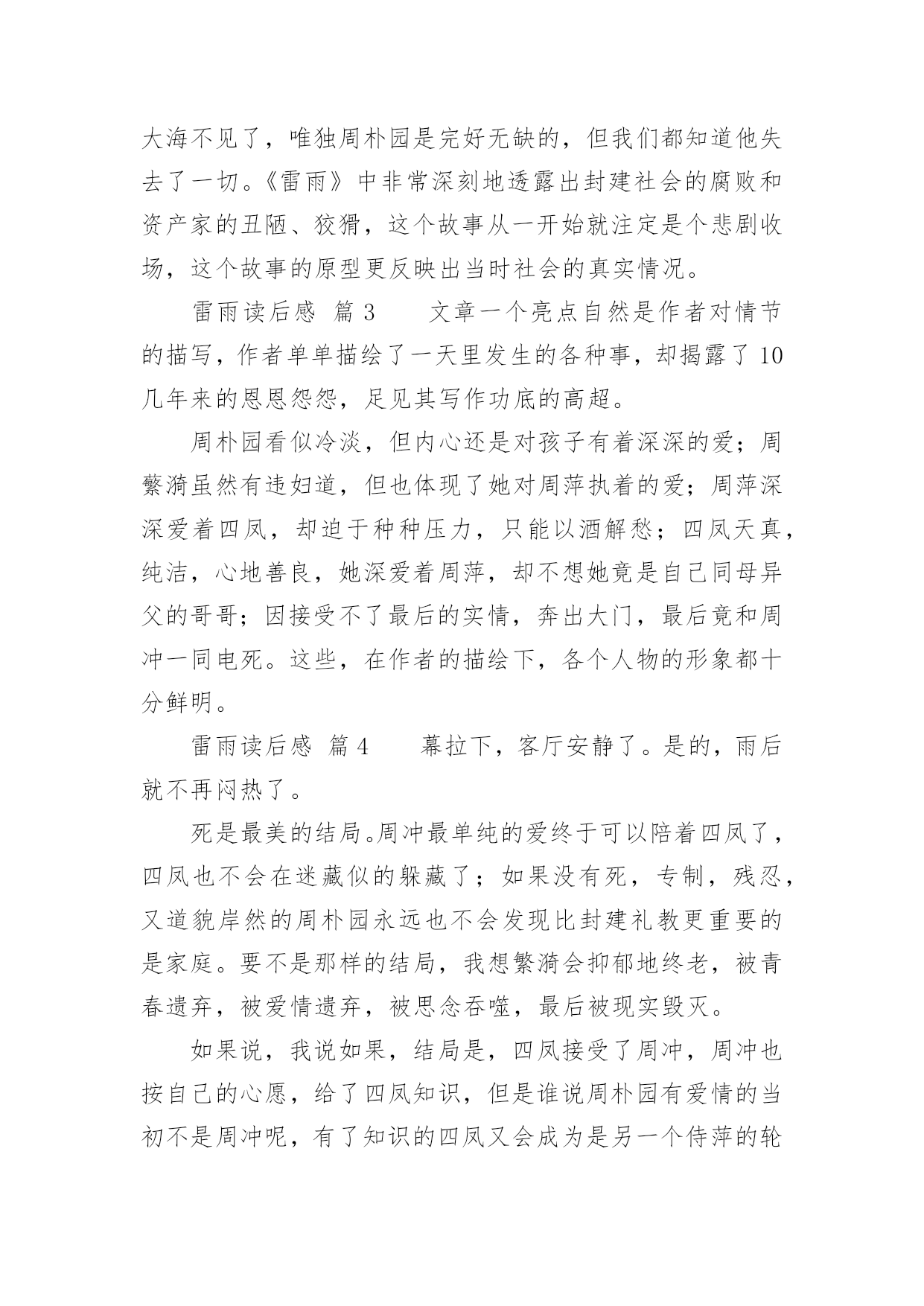 大海不见了，唯独周朴园是完好无缺的，但我们都知道他失去了一切。《雷雨》中非常深刻地透露出封建社会的腐败和资产家的丑陋、狡猾，这个故事从一开始就注定是个悲剧收场，这个故事的原型更反映出当时社会的真实情况。

雷雨读后感 篇3　　文章一个亮点自然是作者对情节的描写，作者单单描绘了一天里发生的各种事，却揭露了10几年来的恩恩怨怨，足见其写作功底的高超。

周朴园看似冷淡，但内心还是对孩子有着深深的爱；周蘩漪虽然有违妇道，但也体现了她对周萍执着的爱；周萍深深爱着四凤，却迫于种种压力，只能以酒解愁；四凤天真，纯洁，心地善良，她深爱着周萍，却不想她竟是自己同母异父的哥哥；因接受不了最后的实情，奔出大门，最后竟和周冲一同电死。这些，在作者的描绘下，各个人物的形象都十分鲜明。

雷雨读后感 篇4　　幕拉下，客厅安静了。是的，雨后就不再闷热了。

死是最美的结局。周冲最单纯的爱终于可以陪着四凤了，四凤也不会在迷藏似的躲藏了；如果没有死，专制，残忍，又道貌岸然的周朴园永远也不会发现比封建礼教更重要的是家庭。要不是那样的结局，我想繁漪会抑郁地终老，被青春遗弃，被爱情遗弃，被思念吞噬，最后被现实毁灭。

如果说，我说如果，结局是，四凤接受了周冲，周冲也按自己的心愿，给了四凤知识，但是谁说周朴园有爱情的当初不是周冲呢，有了知识的四凤又会成为是另一个侍萍的轮